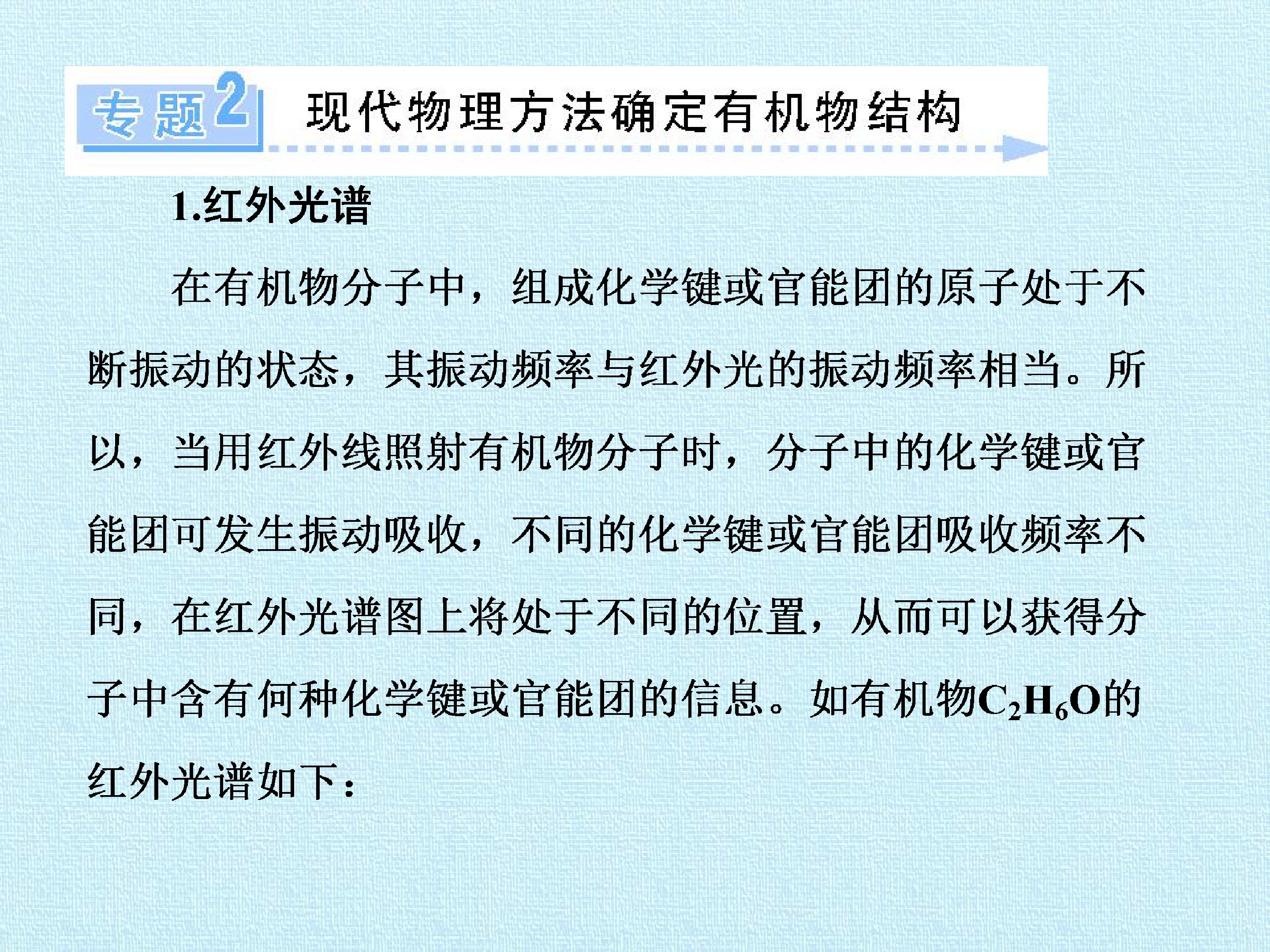 专题2 现代物理方法确定有机物结构

1.红外光谱

在有机物分子中，组成化学键或官能团的原子处于不断振动的状态，其振动频率与红外光的振动频率相当。所以，当用红外线照射有机物分子时，分子中的化学键或官能团可发生振动吸收，不同的化学键或官能团吸收频率不同，在红外光谱图上将处于不同的位置，从而可以获得分子中含有何种化学键或官能团的信息。如有机物$C_2H_6O$的红外光谱如下：